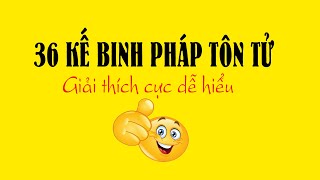 36 KẾ BINH PHÁP TÔN TỬ

Giải thích cực dễ hiểu